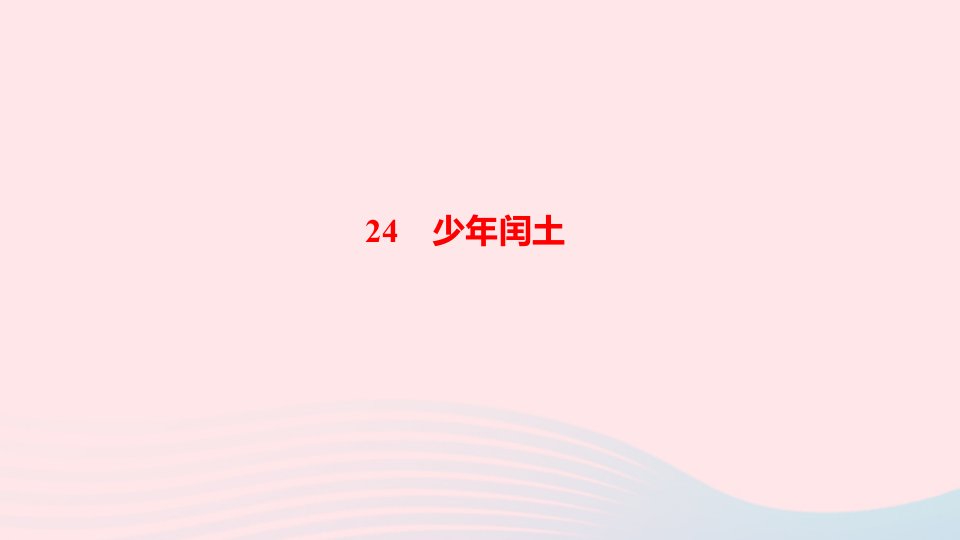 24　少年闰土